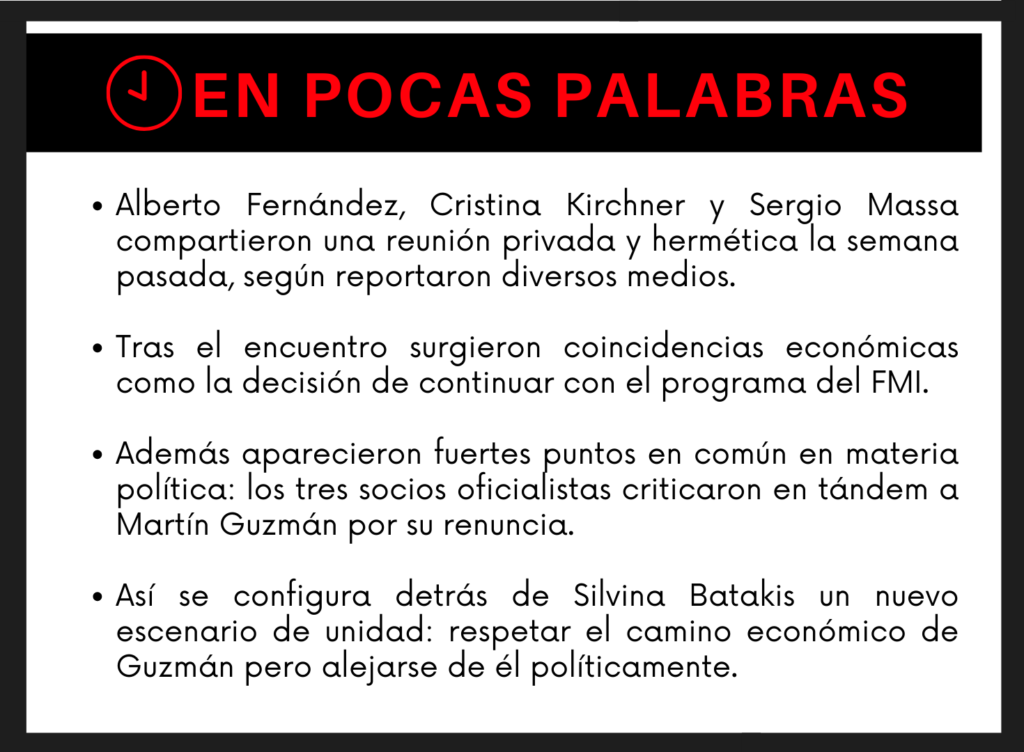 EN POCAS PALABRAS

• Alberto Fernández, Cristina Kirchner y Sergio Massa compartieron una reunión privada y hermética la semana pasada, según reportaron diversos medios.

• Tras el encuentro surgieron coincidencias económicas como la decisión de continuar con el programa del FMI.

• Además aparecieron fuertes puntos en común en materia política: los tres socios oficialistas criticaron en tándem a Martín Guzmán por su renuncia.

• Así se configura detrás de Silvina Batakis un nuevo escenario de unidad: respetar el camino económico de Guzmán pero alejarse de él políticamente.